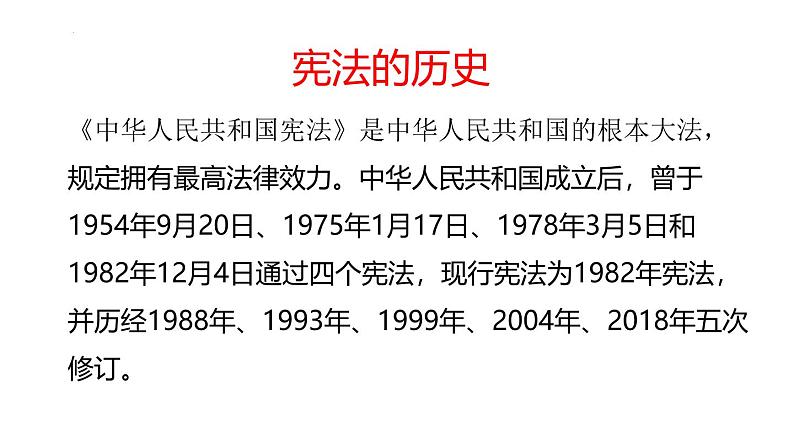 宪法的历史

《中华人民共和国宪法》是中华人民共和国的根本大法，规定拥有最高法律效力。中华人民共和国成立后，曾于1954年9月20日、1975年1月17日、1978年3月5日和1982年12月4日通过四个宪法，现行宪法为1982年宪法，并历经1988年、1993年、1999年、2004年、2018年五次修订。